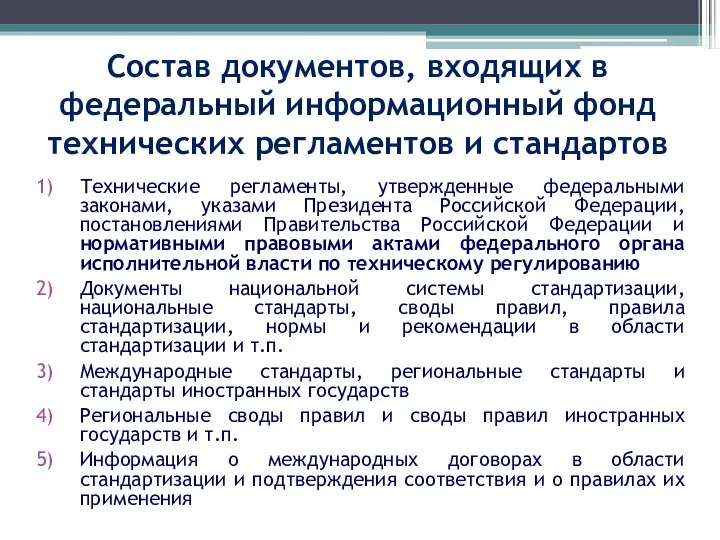 Состав документов, входящих в федеральный информационный фонд технических регламентов и стандартов

1) Технические регламенты, утвержденные федеральными законами, указами Президента Российской Федерации, постановлениями Правительства Российской Федерации и нормативными правовыми актами федерального органа исполнительной власти по техническому регулированию

2) Документы национальной системы стандартизации, национальные стандарты, своды правил, правила стандартизации, нормы и рекомендации в области стандартизации и т.п.

3) Международные стандарты, региональные стандарты и стандарты иностранных государств

4) Региональные своды правил и своды правил иностранных государств и т.п.

5) Информация о международных договорах в области стандартизации и подтверждения соответствия и о правилах их применения